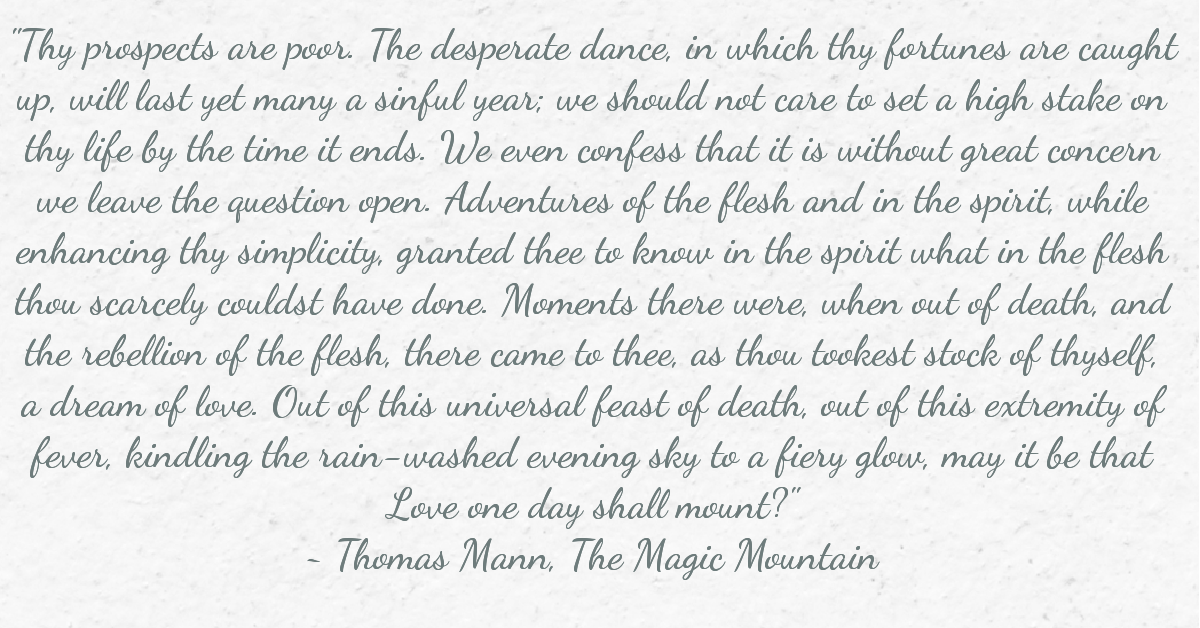 "Thy prospects are poor. The desperate dance, in which thy fortunes are caught up, will last yet many a sinful year; we should not care to set a high stake on thy life by the time it ends. We even confess that it is without great concern we leave the question open. Adventures of the flesh and in the spirit, while enhancing thy simplicity, granted thee to know in the spirit what in the flesh thou scarcely couldst have done. Moments there were, when out of death, and the rebellion of the flesh, there came to thee, as thou tookest stock of thyself, a dream of love. Out of this universal feast of death, out of this extremity of fever, kindling the rain-washed evening sky to a fiery glow, may it be that Love one day shall mount?"

- Thomas Mann, The Magic Mountain